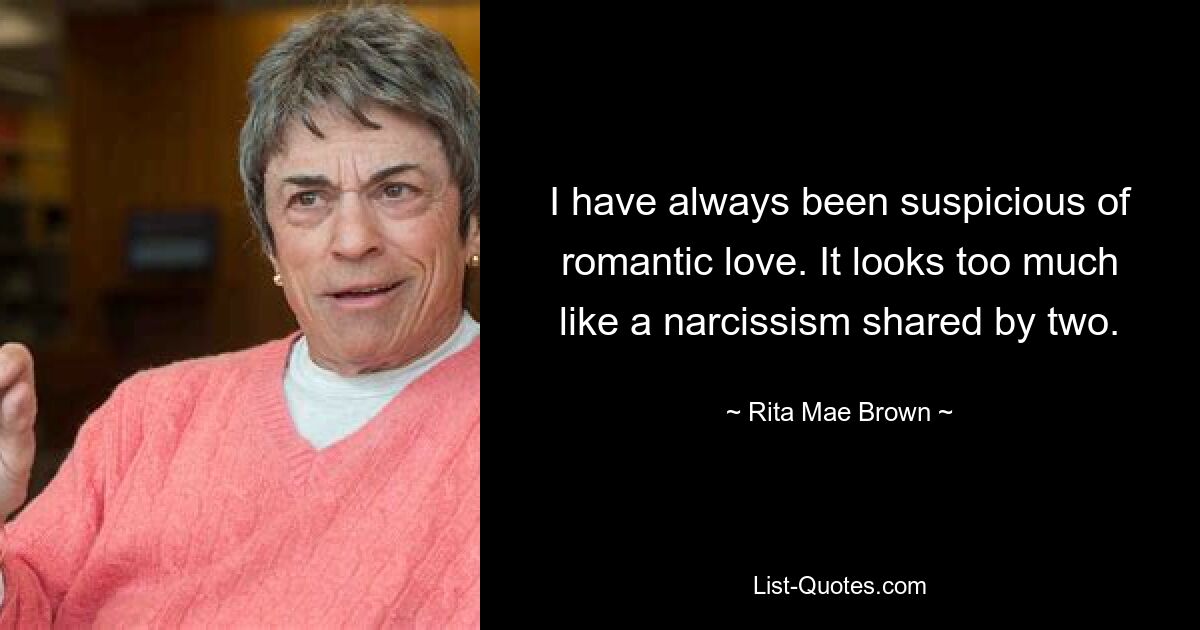 I have always been suspicious of romantic love. It looks too much like a narcissism shared by two.

~ Rita Mae Brown ~

List-Quotes.com